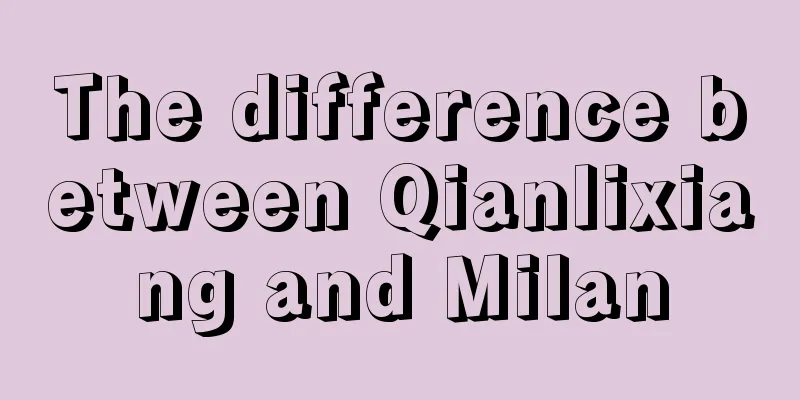 The difference between Qianlixiang and Milan